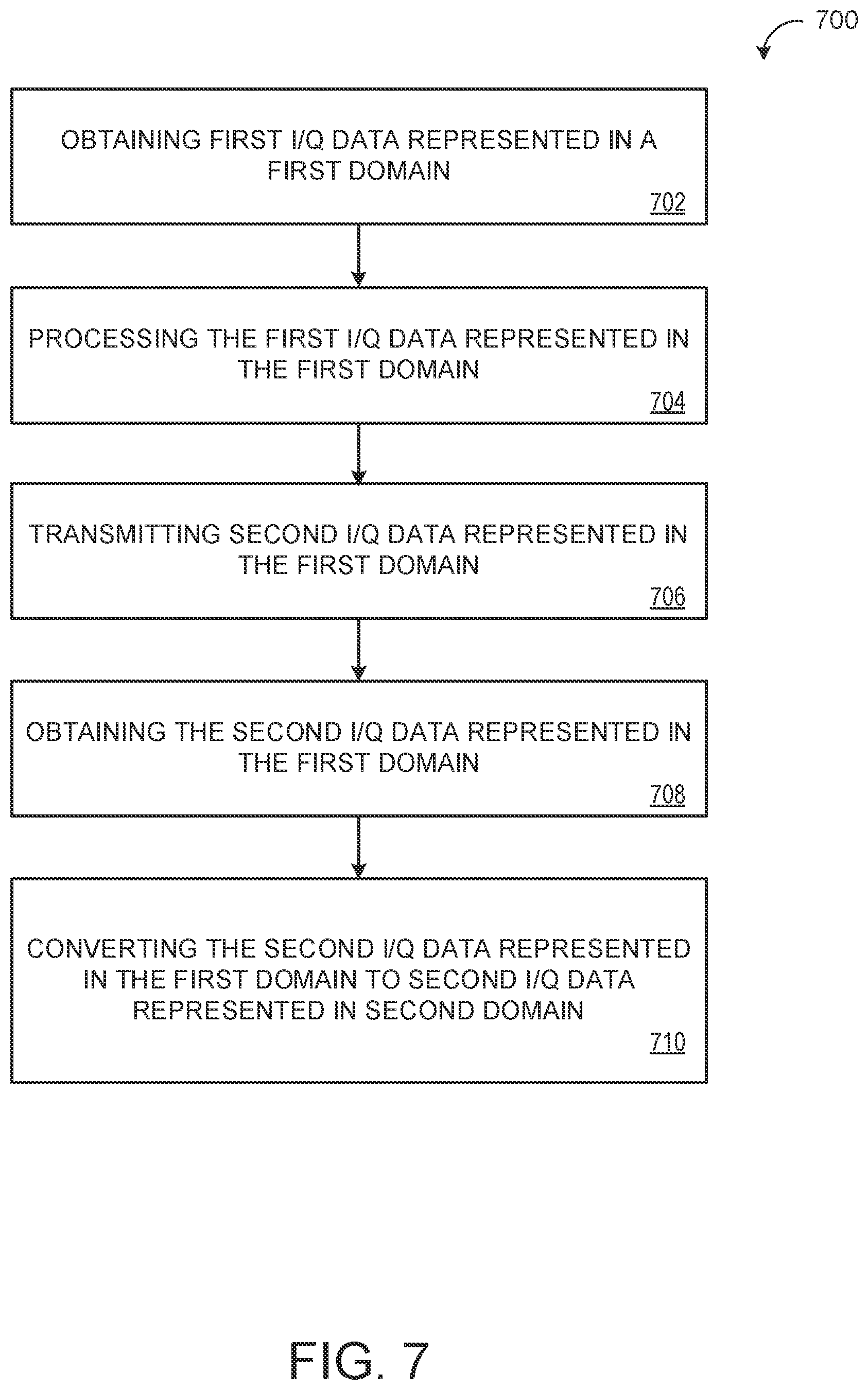 700

OBTAINING FIRST I/Q DATA REPRESENTED IN A FIRST DOMAIN

702

PROCESSING THE FIRST I/Q DATA REPRESENTED IN THE FIRST DOMAIN

704

TRANSMITTING SECOND I/Q DATA REPRESENTED IN THE FIRST DOMAIN

706

OBTAINING THE SECOND I/Q DATA REPRESENTED IN THE FIRST DOMAIN

708

CONVERTING THE SECOND I/Q DATA REPRESENTED IN THE FIRST DOMAIN TO SECOND I/Q DATA REPRESENTED IN SECOND DOMAIN

710

FIG. 7